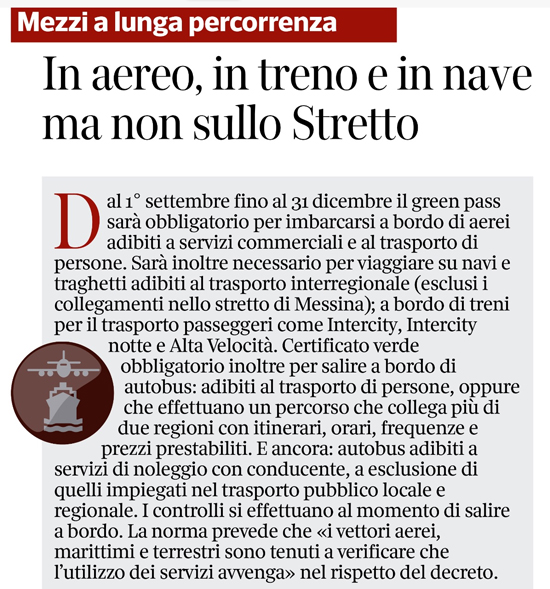 Mezzi a lunga percorrenza

In aereo, in treno e in nave ma non sullo Stretto

Dal 1° settembre fino al 31 dicembre il green pass sarà obbligatorio per imbarcarsi a bordo di aerei adibiti a servizi commerciali e al trasporto di persone. Sarà inoltre necessario per viaggiare su navi e traghetti adibiti al trasporto interregionale (esclusi i collegamenti nello stretto di Messina); a bordo di treni per il trasporto passeggeri come Intercity, Intercity notte e Alta Velocità. Certificato verde obbligatorio inoltre per salire a bordo di autobus: adibiti al trasporto di persone, oppure che effettuano un percorso che collega più di due regioni con itinerari, orari, frequenze e prezzi prestabiliti. E ancora: autobus adibiti a servizi di noleggio con conducente, a esclusione di quelli impiegati nel trasporto pubblico locale e regionale. I controlli si effettuano al momento di salire a bordo. La norma prevede che «i vettori aerei, marittimi e terrestri sono tenuti a verificare che l'utilizzo dei servizi avvenga» nel rispetto del decreto.